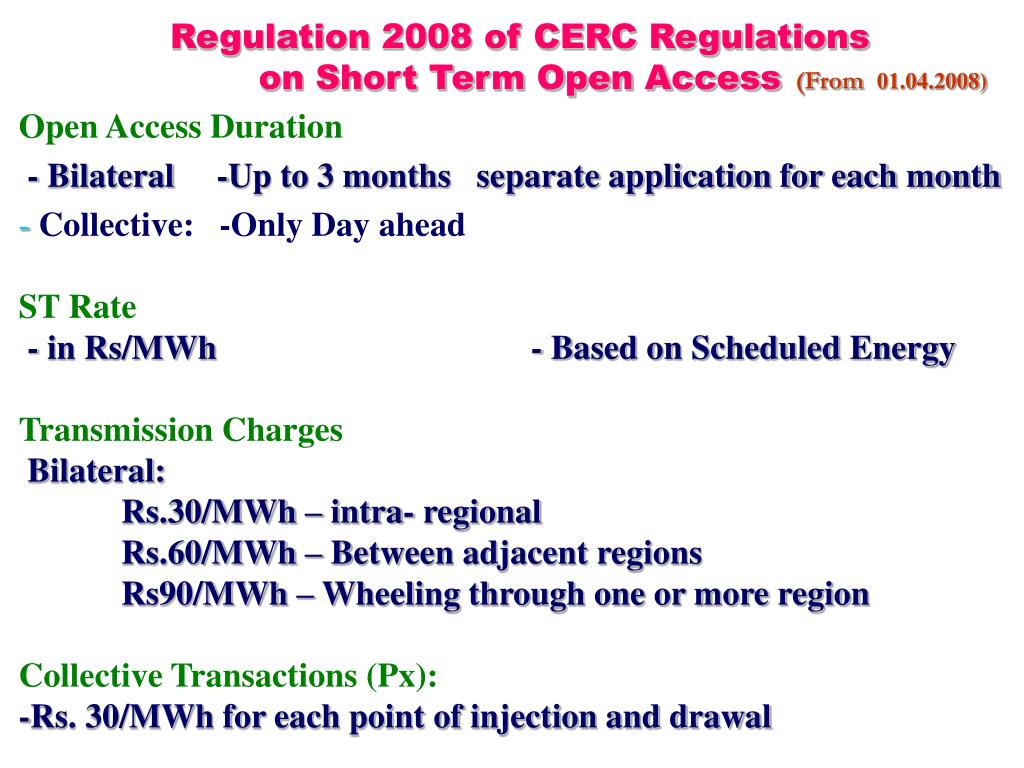 Regulation 2008 of CERC Regulations
on Short Term Open Access (From 01.04.2008)

Open Access Duration
- Bilateral -Up to 3 months separate application for each month
- Collective: -Only Day ahead

ST Rate
- in Rs/MWh - Based on Scheduled Energy

Transmission Charges
Bilateral:
Rs.30/MWh – intra- regional
Rs.60/MWh – Between adjacent regions
Rs90/MWh – Wheeling through one or more region

Collective Transactions (Px):
-Rs. 30/MWh for each point of injection and drawal